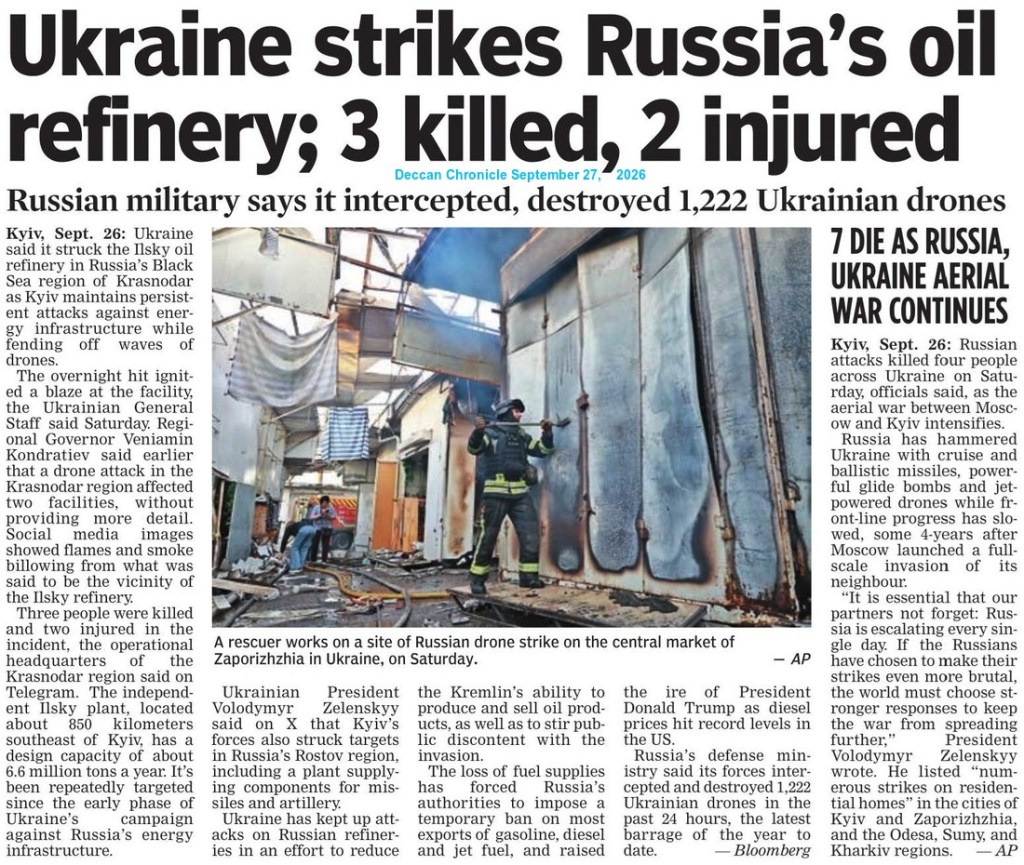 Ukraine strikes Russia's oil refinery; 3 killed, 2 injured

Deccan Chronicle September 27, 2026

Russian military says it intercepted, destroyed 1,222 Ukrainian drones

Kyiv, Sept. 26: Ukraine said it struck the Ilsky oil refinery in Russia's Black Sea region of Krasnodar as Kyiv maintains persistent attacks against energy infrastructure while fending off waves of drones.

The overnight hit ignited a blaze at the facility, the Ukrainian General Staff said Saturday. Regional Governor Veniamin Kondratiev said earlier that a drone attack in the Krasnodar region affected two facilities, without providing more detail. Social media images showed flames and smoke billowing from what was said to be the vicinity of the Ilsky refinery.

Three people were killed and two injured in the incident, the operational headquarters of the Krasnodar region said on Telegram. The independent Ilsky plant, located about 850 kilometers southeast of Kyiv, has a design capacity of about 6.6 million tons a year. It's been repeatedly targeted since the early phase of Ukraine's campaign against Russia's energy infrastructure.

A rescuer works on a site of Russian drone strike on the central market of Zaporizhzhia in Ukraine, on Saturday. — AP

Ukrainian President Volodymyr Zelenskyy said on X that Kyiv's forces also struck targets in Russia's Rostov region, including a plant supplying components for missiles and artillery.

Ukraine has kept up attacks on Russian refineries in an effort to reduce the Kremlin's ability to produce and sell oil products, as well as to stir public discontent with the invasion.

The loss of fuel supplies has forced Russia's authorities to impose a temporary ban on most exports of gasoline, diesel and jet fuel, and raised the ire of President Donald Trump as diesel prices hit record levels in the US.

Russia's defense ministry said its forces intercepted and destroyed 1,222 Ukrainian drones in the past 24 hours, the latest barrage of the year to date. — Bloomberg

7 DIE AS RUSSIA, UKRAINE AERIAL WAR CONTINUES

Kyiv, Sept. 26: Russian attacks killed four people across Ukraine on Saturday, officials said, as the aerial war between Moscow and Kyiv intensifies.

Russia has hammered Ukraine with cruise and ballistic missiles, powerful glide bombs and jet-powered drones while front-line progress has slowed, some 4-years after Moscow launched a full-scale invasion of its neighbour.

"It is essential that our partners not forget: Russia is escalating every single day. If the Russians have chosen to make their strikes even more brutal, the world must choose stronger responses to keep the war from spreading further," President Volodymyr Zelenskyy wrote. He listed "numerous strikes on residential homes" in the cities of Kyiv and Zaporizhzhia, and the Odesa, Sumy, and Kharkiv regions. — AP